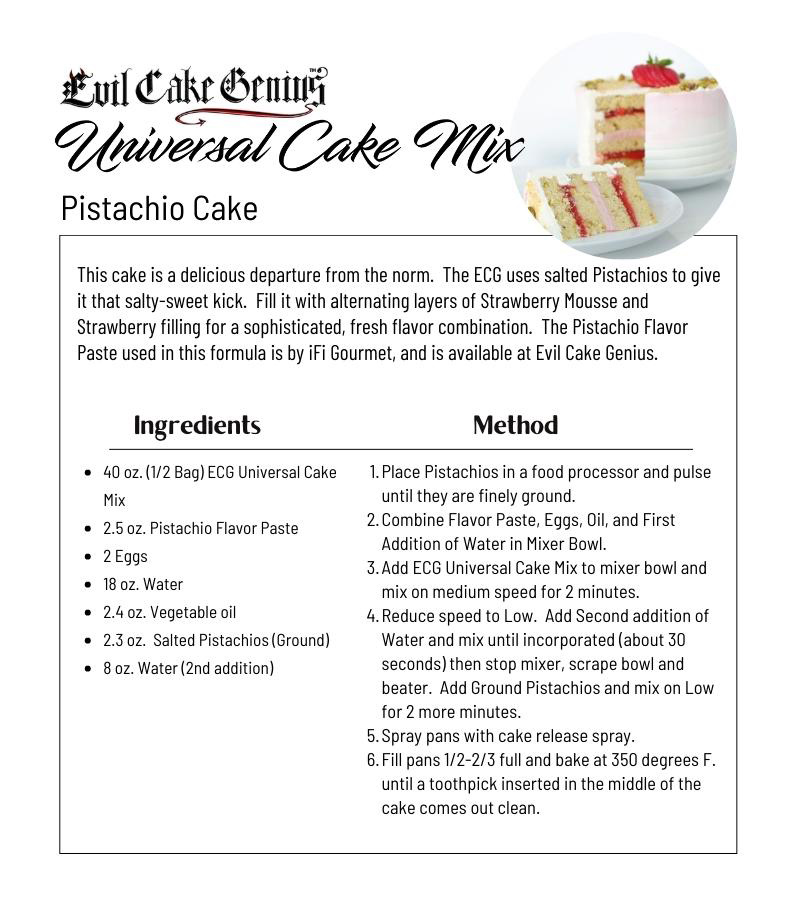 Evil Cake Genius™

Universal Cake Mix

Pistachio Cake

This cake is a delicious departure from the norm. The ECG uses salted Pistachios to give it that salty-sweet kick. Fill it with alternating layers of Strawberry Mousse and Strawberry filling for a sophisticated, fresh flavor combination. The Pistachio Flavor Paste used in this formula is by iFi Gourmet, and is available at Evil Cake Genius.

Ingredients

- 40 oz. (1/2 Bag) ECG Universal Cake Mix
- 2.5 oz. Pistachio Flavor Paste
- 2 Eggs
- 18 oz. Water
- 2.4 oz. Vegetable oil
- 2.3 oz. Salted Pistachios (Ground)
- 8 oz. Water (2nd addition)

Method

1. Place Pistachios in a food processor and pulse until they are finely ground.
2. Combine Flavor Paste, Eggs, Oil, and First Addition of Water in Mixer Bowl.
3. Add ECG Universal Cake Mix to mixer bowl and mix on medium speed for 2 minutes.
4. Reduce speed to Low. Add Second addition of Water and mix until incorporated (about 30 seconds) then stop mixer, scrape bowl and beater. Add Ground Pistachios and mix on Low for 2 more minutes.
5. Spray pans with cake release spray.
6. Fill pans 1/2-2/3 full and bake at 350 degrees F. until a toothpick inserted in the middle of the cake comes out clean.